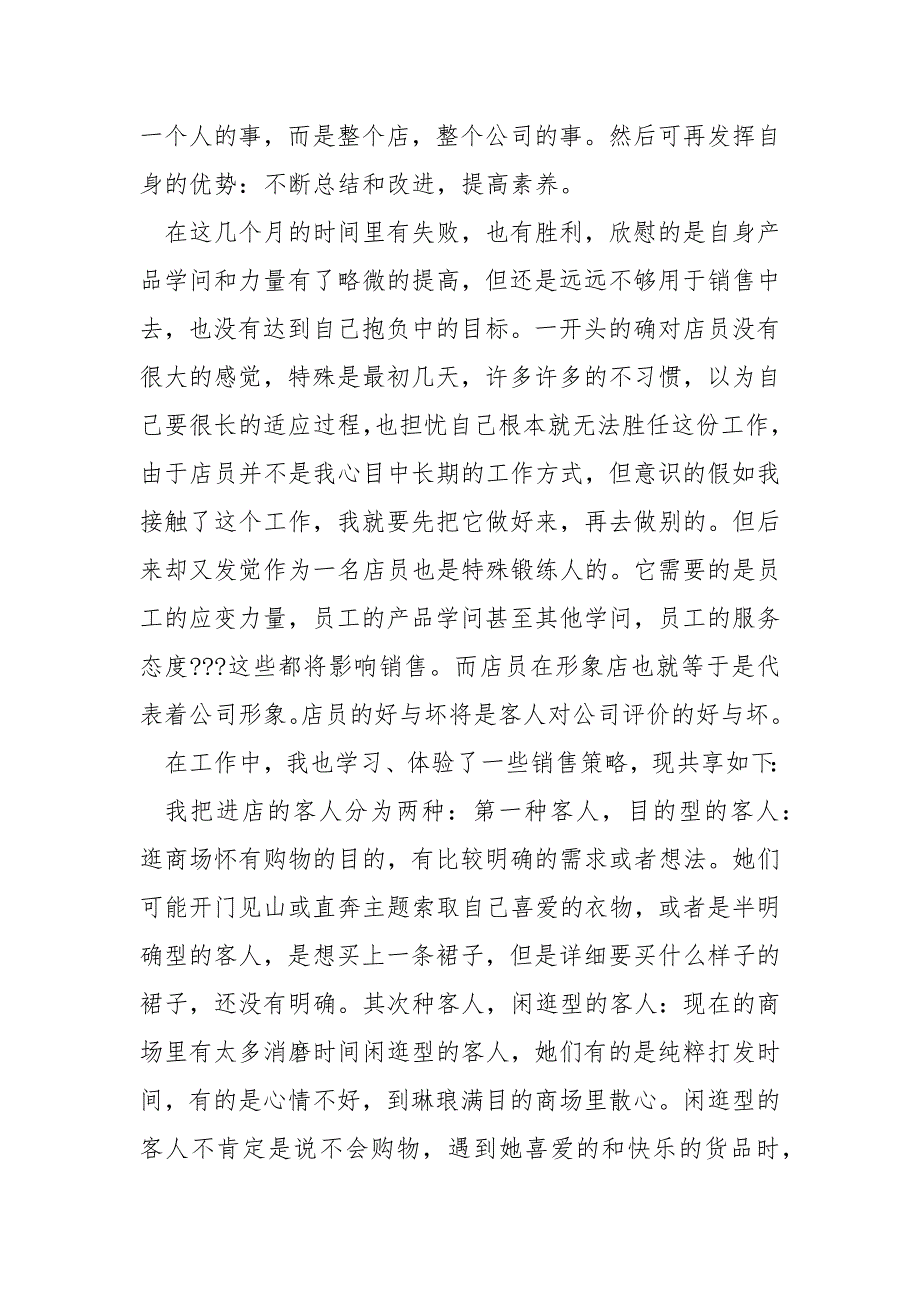 一个人的事，而是整个店，整个公司的事。然后可再发挥自身的优势：不断总结和改进，提高素养。

在这几个月的时间里有失败，也有胜利，欣慰的是自身产品学问和力量有了略微的提高，但还是远远不够用于销售中去，也没有达到自己抱负中的目标。一开头的确对店员没有很大的感觉，特殊是最初几天，许多许多的不习惯，以为自己要很长的适应过程,也担忧自己根本就无法胜任这份工作，由于店员并不是我心目中长期的工作方式，但意识的假如我接触了这个工作，我就要先把它做好来，再去做别的。但后来却又发觉作为一名店员也是特殊锻练人的。它需要的是员工的应变力量，员工的产品学问甚至其他学问，员工的服务态度???这些都将影响销售。而店员在形象店也就等于是代表着公司形象。店员的好与坏将是客人对公司评价的好与坏。

在工作中，我也学习、体验了一些销售策略，现共享如下:

我把进店的客人分为两种：第一种客人，目的型的客人：逛商场怀有购物的目的，有比较明确的需求或者想法。她们可能开门见山或直奔主题索取自己喜爱的衣物，或者是半明确型的客人，是想买上一条裙子，但是详细要买什么样子的裙子，还没有明确。其次种客人，闲逛型的客人：现在的商场里有太多消磨时间闲逛型的客人，她们有的是纯粹打发时间，有的是心情不好，到琳琅满目的商场里散心。闲逛型的客人不肯定是说不会购物，遇到她喜爱的和快乐的货品时，